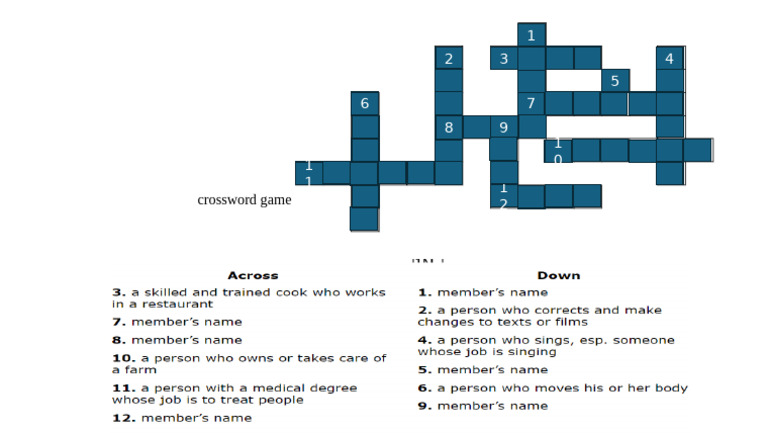 1
2
3
4
5
6
7
8
9
10
11
12

crossword game

Across

3. a skilled and trained cook who works in a restaurant

7. member's name

8. member's name

10. a person who owns or takes care of a farm

11. a person with a medical degree whose job is to treat people

12. member's name

Down

1. member's name

2. a person who corrects and make changes to texts or films

4. a person who sings, esp. someone whose job is singing

5. member's name

6. a person who moves his or her body

9. member's name